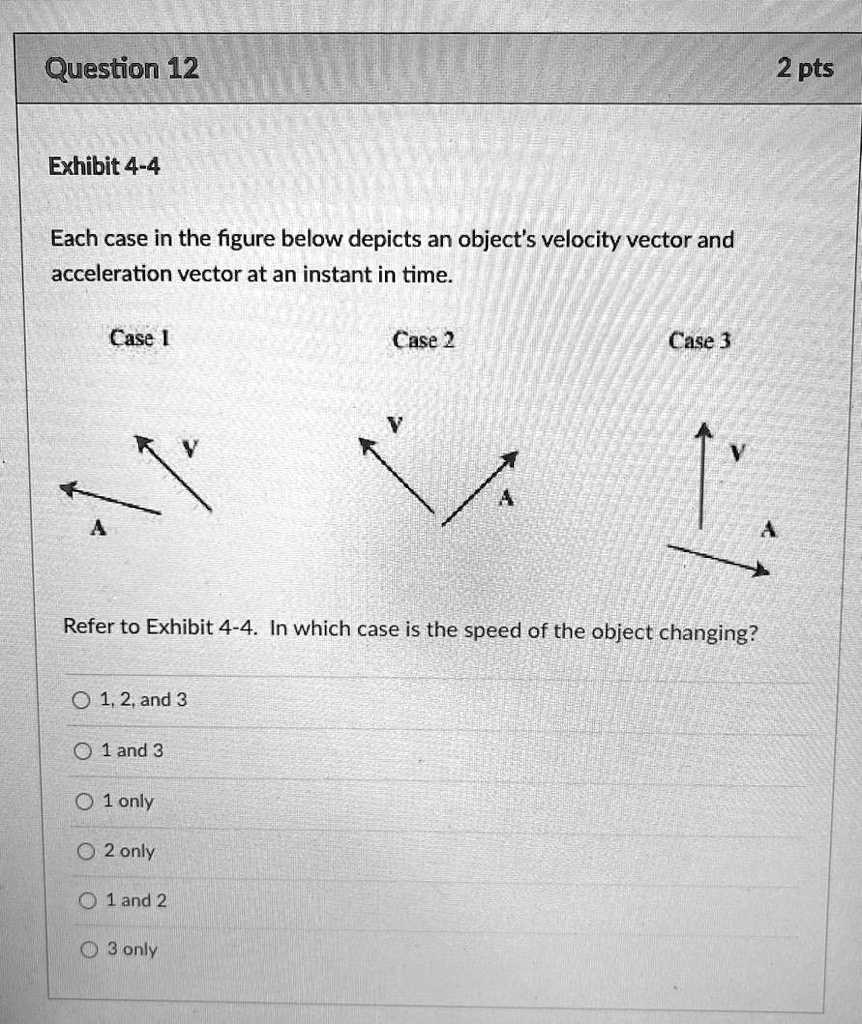 Question 12

2 pts

Exhibit 4-4

Each case in the figure below depicts an object's velocity vector and acceleration vector at an instant in time.

Case 1

Case 2

Case 3

V

A

V

A

V

A

Refer to Exhibit 4-4. In which case is the speed of the object changing?

1, 2, and 3

1 and 3

1 only

2 only

1 and 2

3 only